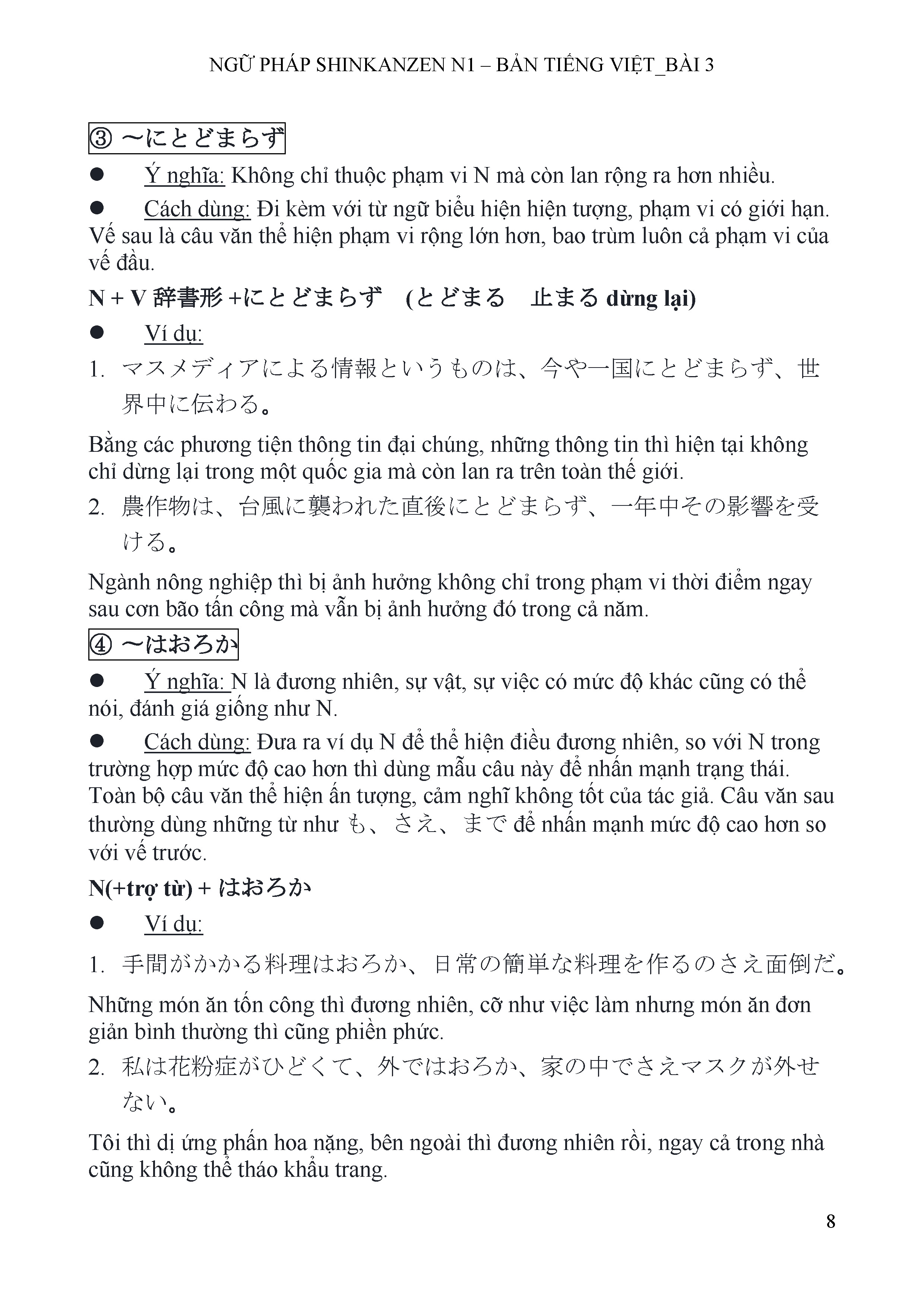 NGỮ PHÁP SHINKANZEN N1 – BẢN TIẾNG VIỆT_BÀI 3

③ ～にとどまらず

● Ý nghĩa: Không chỉ thuộc phạm vi N mà còn lan rộng ra hơn nhiều.

● Cách dùng: Đi kèm với từ ngữ biểu hiện hiện tượng, phạm vi có giới hạn. Vế sau là câu văn thể hiện phạm vi rộng lớn hơn, bao trùm luôn cả phạm vi của vế đầu.

N + V 辞書形 +にとどまらず (とどまる 止まる dừng lại)

● Ví dụ:

1. マスメディアによる情報というものは、今や一国にとどまらず、世界中に伝わる。

Bằng các phương tiện thông tin đại chúng, những thông tin thì hiện tại không chỉ dừng lại trong một quốc gia mà còn lan ra trên toàn thế giới.

2. 農作物は、台風に襲われた直後にとどまらず、一年中その影響を受ける。

Ngành nông nghiệp thì bị ảnh hưởng không chỉ trong phạm vi thời điểm ngay sau cơn bão tấn công mà vẫn bị ảnh hưởng đó trong cả năm.

④ ～はおろか

● Ý nghĩa: N là đương nhiên, sự vật, sự việc có mức độ khác cũng có thể nói, đánh giá giống như N.

● Cách dùng: Đưa ra ví dụ N để thể hiện điều đương nhiên, so với N trong trường hợp mức độ cao hơn thì dùng mẫu câu này để nhấn mạnh trạng thái. Toàn bộ câu văn thể hiện ấn tượng, cảm nghĩ không tốt của tác giả. Câu văn sau thường dùng những từ như も、さえ、まで để nhấn mạnh mức độ cao hơn so với vế trước.

N(+trợ từ) + はおろか

● Ví dụ:

1. 手間がかかる料理はおろか、日常の簡単な料理を作るのさえ面倒だ。

Những món ăn tốn công thì đương nhiên, cỡ như việc làm nhưng món ăn đơn giản bình thường thì cũng phiền phức.

2. 私は花粉症がひどくて、外ではおろか、家の中でさえマスクが外せない。

Tôi thì dị ứng phấn hoa nặng, bên ngoài thì đương nhiên rồi, ngay cả trong nhà cũng không thể tháo khẩu trang.

8